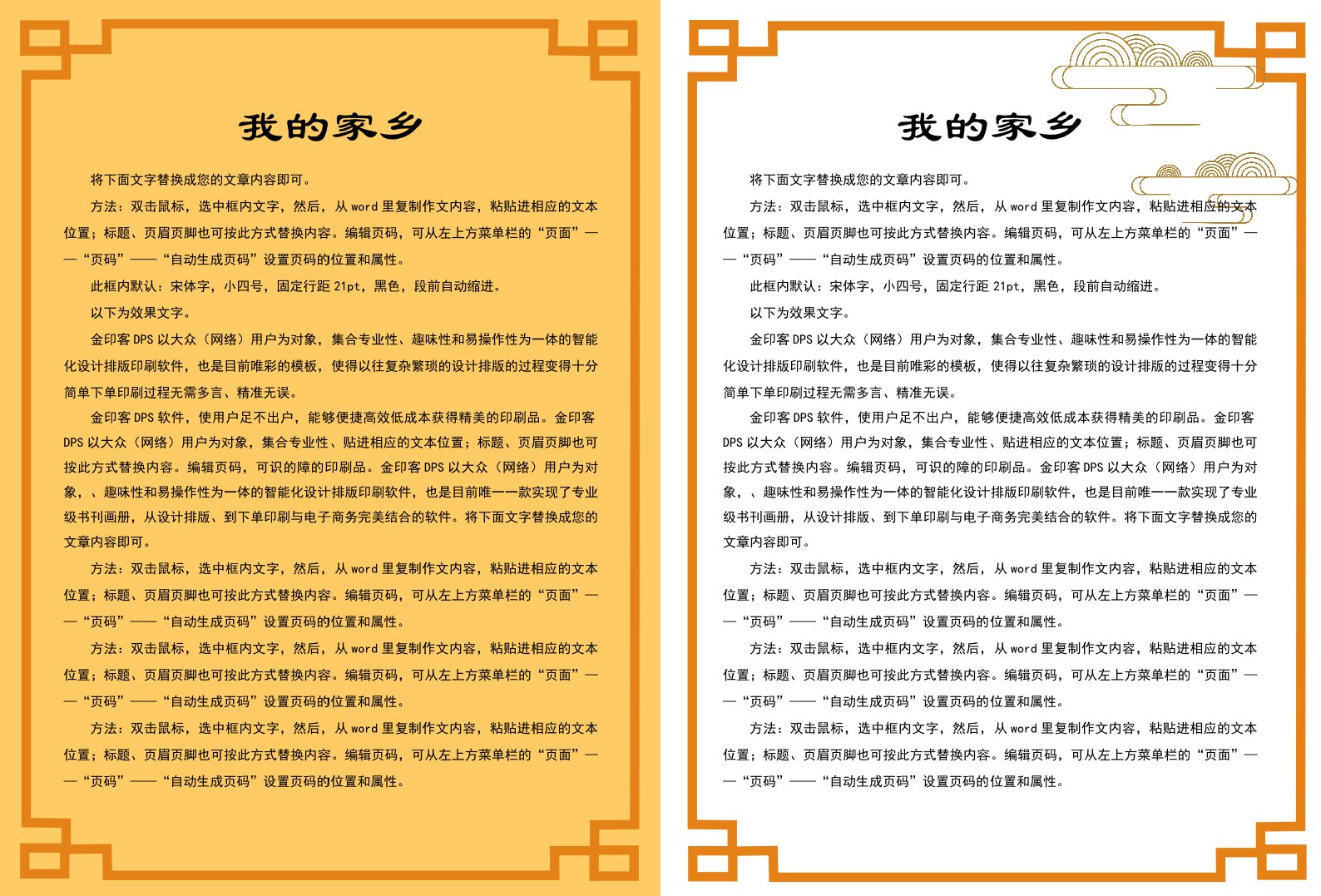 我的家乡

将下面文字替换成您的文章内容即可。

方法：双击鼠标，选中框内文字，然后，从 word 里复制作文内容，粘贴进相应的文本位置；标题、页眉页脚也可按此方式替换内容。编辑页码，可从左上方菜单栏的“页面”——“页码”——“自动生成页码”设置页码的位置和属性。

此框内默认：宋体字，小四号，固定行距 21pt，黑色，段前自动缩进。

以下为效果文字。

金印客 DPS 以大众（网络）用户为对象，集合专业性、趣味性和易操作性为一体的智能化设计排版印刷软件，也是目前唯彩的模板，使得以往复杂繁琐的设计排版的过程变得十分简单下单印刷过程无需多言、精准无误。

金印客 DPS 软件，使用户足不出户，能够便捷高效低成本获得精美的印刷品。金印客 DPS 以大众（网络）用户为对象，集合专业性、贴进相应的文本位置；标题、页眉页脚也可按此方式替换内容。编辑页码，可识的障的印刷品。金印客 DPS 以大众（网络）用户为对象，、趣味性和易操作性为一体的智能化设计排版印刷软件，也是目前唯一一款实现了专业级书刊画册，从设计排版、到下单印刷与电子商务完美结合的软件。将下面文字替换成您的文章内容即可。

方法：双击鼠标，选中框内文字，然后，从 word 里复制作文内容，粘贴进相应的文本位置；标题、页眉页脚也可按此方式替换内容。编辑页码，可从左上方菜单栏的“页面”——“页码”——“自动生成页码”设置页码的位置和属性。

方法：双击鼠标，选中框内文字，然后，从 word 里复制作文内容，粘贴进相应的文本位置；标题、页眉页脚也可按此方式替换内容。编辑页码，可从左上方菜单栏的“页面”——“页码”——“自动生成页码”设置页码的位置和属性。

方法：双击鼠标，选中框内文字，然后，从 word 里复制作文内容，粘贴进相应的文本位置；标题、页眉页脚也可按此方式替换内容。编辑页码，可从左上方菜单栏的“页面”——“页码”——“自动生成页码”设置页码的位置和属性。

我的家乡

将下面文字替换成您的文章内容即可。

方法：双击鼠标，选中框内文字，然后，从 word 里复制作文内容，粘贴进相应的文本位置；标题、页眉页脚也可按此方式替换内容。编辑页码，可从左上方菜单栏的“页面”——“页码”——“自动生成页码”设置页码的位置和属性。

此框内默认：宋体字，小四号，固定行距 21pt，黑色，段前自动缩进。

以下为效果文字。

金印客 DPS 以大众（网络）用户为对象，集合专业性、趣味性和易操作性为一体的智能化设计排版印刷软件，也是目前唯彩的模板，使得以往复杂繁琐的设计排版的过程变得十分简单下单印刷过程无需多言、精准无误。

金印客 DPS 软件，使用户足不出户，能够便捷高效低成本获得精美的印刷品。金印客 DPS 以大众（网络）用户为对象，集合专业性、贴进相应的文本位置；标题、页眉页脚也可按此方式替换内容。编辑页码，可识的障的印刷品。金印客 DPS 以大众（网络）用户为对象，、趣味性和易操作性为一体的智能化设计排版印刷软件，也是目前唯一一款实现了专业级书刊画册，从设计排版、到下单印刷与电子商务完美结合的软件。将下面文字替换成您的文章内容即可。

方法：双击鼠标，选中框内文字，然后，从 word 里复制作文内容，粘贴进相应的文本位置；标题、页眉页脚也可按此方式替换内容。编辑页码，可从左上方菜单栏的“页面”——“页码”——“自动生成页码”设置页码的位置和属性。

方法：双击鼠标，选中框内文字，然后，从 word 里复制作文内容，粘贴进相应的文本位置；标题、页眉页脚也可按此方式替换内容。编辑页码，可从左上方菜单栏的“页面”——“页码”——“自动生成页码”设置页码的位置和属性。

方法：双击鼠标，选中框内文字，然后，从 word 里复制作文内容，粘贴进相应的文本位置；标题、页眉页脚也可按此方式替换内容。编辑页码，可从左上方菜单栏的“页面”——“页码”——“自动生成页码”设置页码的位置和属性。